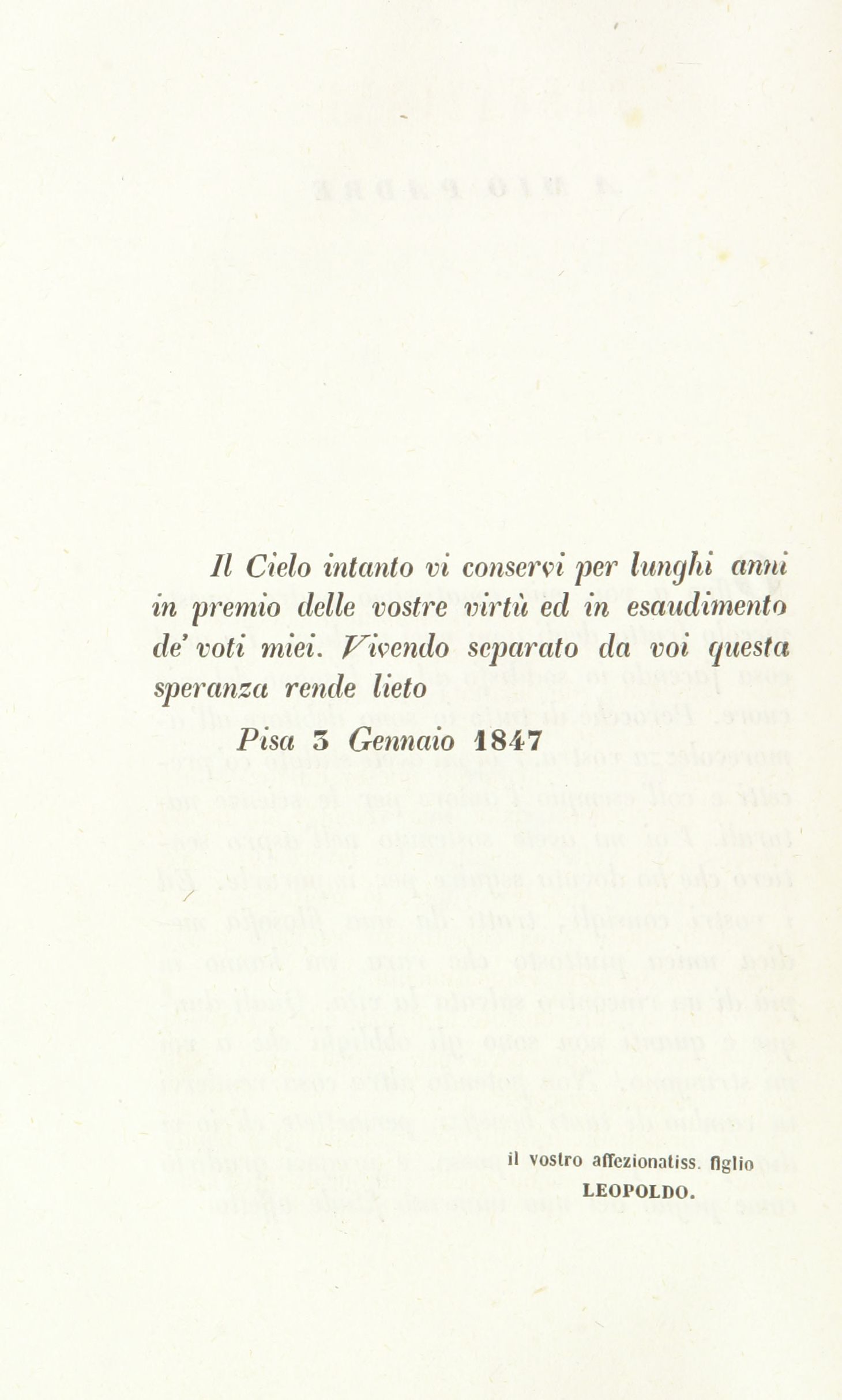 Il Cielo intanto vi conservi per lunghi anni in premio delle vostre virtù ed in esaudimento de' voti miei. Vivendo separato da voi questa speranza rende lieto

Pisa 3 Gennaio 1847

il vostro affezionatiss. figlio
LEOPOLDO.